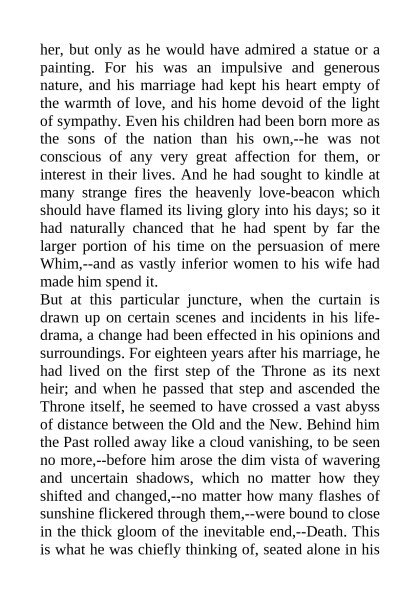 her, but only as he would have admired a statue or a painting. For his was an impulsive and generous nature, and his marriage had kept his heart empty of the warmth of love, and his home devoid of the light of sympathy. Even his children had been born more as the sons of the nation than his own,--he was not conscious of any very great affection for them, or interest in their lives. And he had sought to kindle at many strange fires the heavenly love-beacon which should have flamed its living glory into his days; so it had naturally chanced that he had spent by far the larger portion of his time on the persuasion of mere Whim,--and as vastly inferior women to his wife had made him spend it.

But at this particular juncture, when the curtain is drawn up on certain scenes and incidents in his life-drama, a change had been effected in his opinions and surroundings. For eighteen years after his marriage, he had lived on the first step of the Throne as its next heir; and when he passed that step and ascended the Throne itself, he seemed to have crossed a vast abyss of distance between the Old and the New. Behind him the Past rolled away like a cloud vanishing, to be seen no more,--before him arose the dim vista of wavering and uncertain shadows, which no matter how they shifted and changed,--no matter how many flashes of sunshine flickered through them,--were bound to close in the thick gloom of the inevitable end,--Death. This is what he was chiefly thinking of, seated alone in his